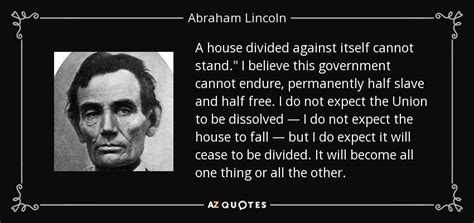 Abraham Lincoln

A house divided against itself cannot stand." I believe this government cannot endure, permanently half slave and half free. I do not expect the Union to be dissolved — I do not expect the house to fall — but I do expect it will cease to be divided. It will become all one thing or all the other.

AZ QUOTES